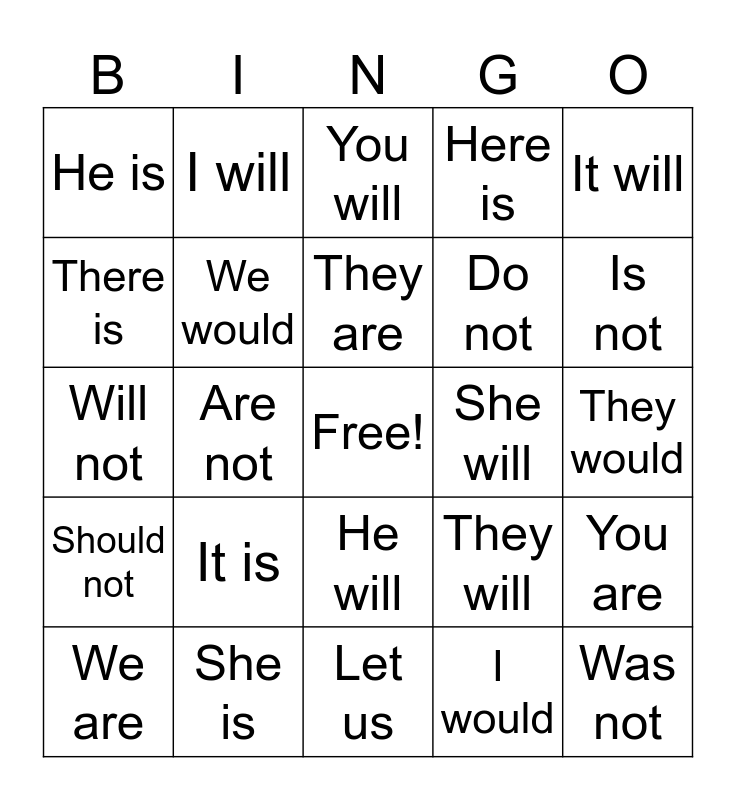 | B | I | N | G | O |
|---|---|---|---|---|
| He is | I will | You will | Here is | It will |
| There is | We would | They are | Do not | Is not |
| Will not | Are not | Free! | She will | They would |
| Should not | It is | He will | They will | You are |
| We are | She is | Let us | I would | Was not |